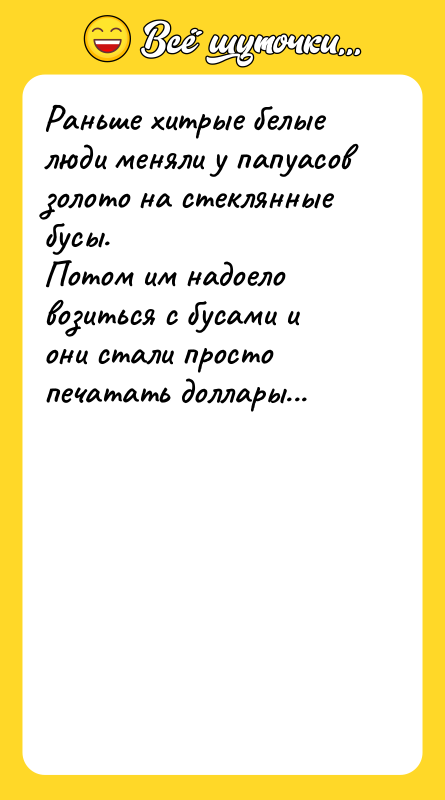 Всё шуточки...

Раньше хитрые белые люди меняли у папуасов золото на стеклянные бусы.
Потом им надоело возиться с бусами и они стали просто печатать доллары...